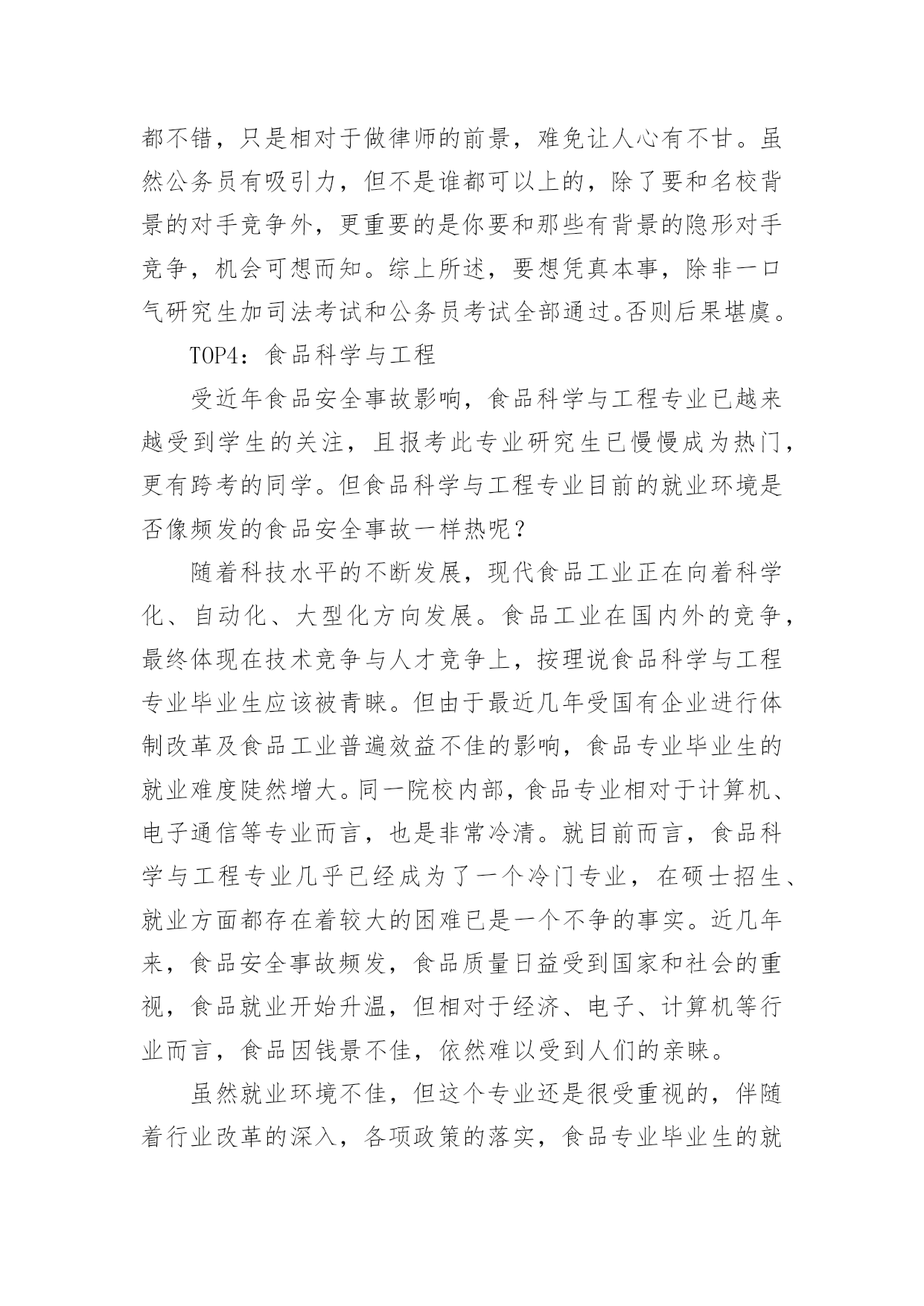 都不错，只是相对于做律师的前景，难免让人心有不甘。虽然公务员有吸引力，但不是谁都可以上的，除了要和名校背景的对手竞争外，更重要的是你要和那些有背景的隐形对手竞争，机会可想而知。综上所述，要想凭真本事，除非一口气研究生加司法考试和公务员考试全部通过。否则后果堪虞。

TOP4：食品科学与工程

受近年食品安全事故影响，食品科学与工程专业已越来越受到学生的关注，且报考此专业研究生已慢慢成为热门，更有跨考的同学。但食品科学与工程专业目前的就业环境是否像频发的食品安全事故一样热呢？

随着科技水平的不断发展，现代食品工业正在向着科学化、自动化、大型化方向发展。食品工业在国内外的竞争，最终体现在技术竞争与人才竞争上，按理说食品科学与工程专业毕业生应该被青睐。但由于最近几年受国有企业进行体制改革及食品工业普遍效益不佳的影响，食品专业毕业生的就业难度陡然增大。同一院校内部，食品专业相对于计算机、电子通信等专业而言，也是非常冷清。就目前而言，食品科学与工程专业几乎已经成为了一个冷门专业，在硕士招生、就业方面都存在着较大的困难已是一个不争的事实。近几年来，食品安全事故频发，食品质量日益受到国家和社会的重视，食品就业开始升温，但相对于经济、电子、计算机等行业而言，食品因钱景不佳，依然难以受到人们的亲睐。

虽然就业环境不佳，但这个专业还是很受重视的，伴随着行业改革的深入，各项政策的落实，食品专业毕业生的就